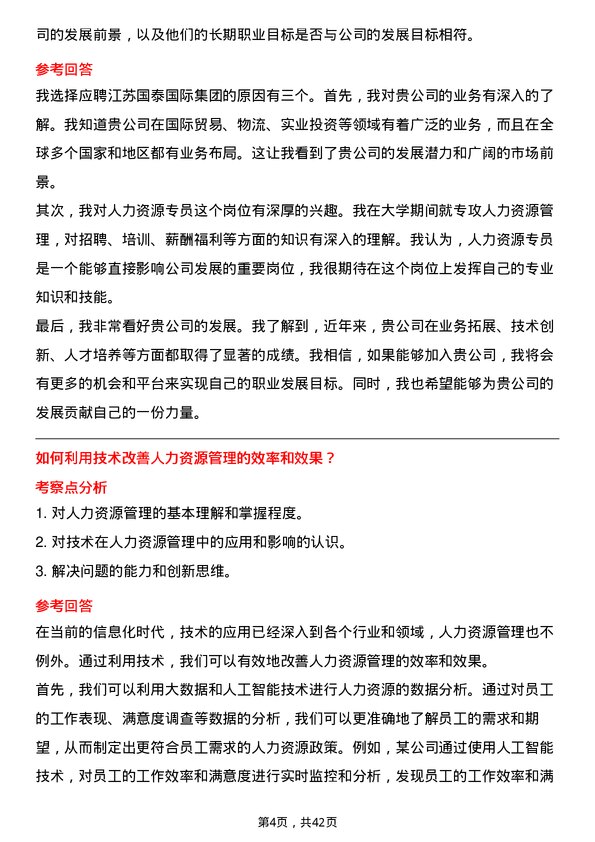 司的发展前景，以及他们的长期职业目标是否与公司的发展目标相符。

参考回答

我选择应聘江苏国泰国际集团的原因有三个。首先，我对贵公司的业务有深入的了解。我知道贵公司在国际贸易、物流、实业投资等领域有着广泛的业务，而且在全球多个国家和地区都有业务布局。这让我看到了贵公司的发展潜力和广阔的市场前景。

其次，我对人力资源专员这个岗位有深厚的兴趣。我在大学期间就专攻人力资源管理，对招聘、培训、薪酬福利等方面的知识有深入的理解。我认为，人力资源专员是一个能够直接影响公司发展的重要岗位，我很期待在这个岗位上发挥自己的专业知识和技能。

最后，我非常看好贵公司的发展。我了解到，近年来，贵公司在业务拓展、技术创新、人才培养等方面都取得了显著的成绩。我相信，如果能够加入贵公司，我将会有更多的机会和平台来实现自己的职业发展目标。同时，我也希望能够为贵公司的发展贡献自己的一份力量。

如何利用技术改善人力资源管理的效率和效果？

考察点分析

1. 对人力资源管理的基本理解和掌握程度。

2. 对技术在人力资源管理中的应用和影响的认识。

3. 解决问题的能力和创新思维。

参考回答

在当前的信息化时代，技术的应用已经深入到各个行业和领域，人力资源管理也不例外。通过利用技术，我们可以有效地改善人力资源管理的效率和效果。

首先，我们可以利用大数据和人工智能技术进行人力资源的数据分析。通过对员工的工作表现、满意度调查等数据的分析，我们可以更准确地了解员工的需求和期望，从而制定出更符合员工需求的人力资源政策。例如，某公司通过使用人工智能技术，对员工的工作效率和满意度进行实时监控和分析，发现员工的工作效率和满

第4页，共42页